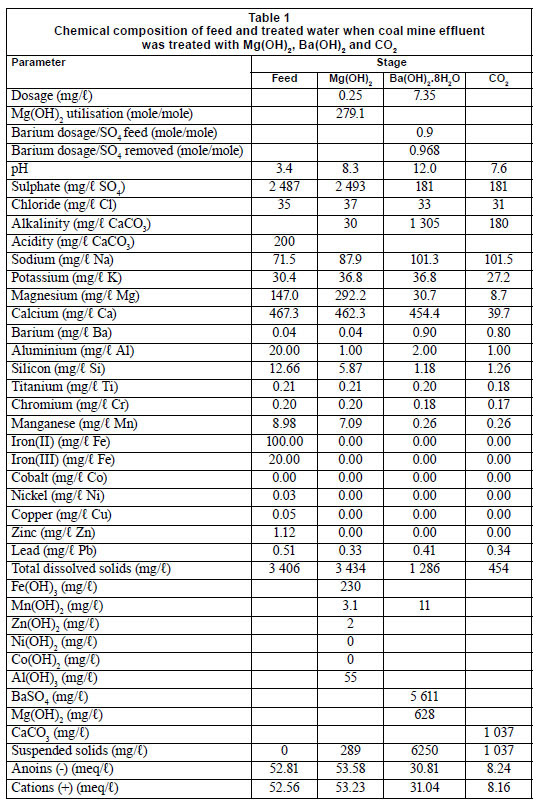 Table 1
Chemical composition of feed and treated water when coal mine effluent was treated with $Mg(OH)_2$, $Ba(OH)_2$ and $CO_2$

| Parameter | Stage | | | |
|---|---|---|---|---|
| | Feed | $Mg(OH)_2$ | $Ba(OH)_2.8H_2O$ | $CO_2$ |
| Dosage (mg/ℓ) | | 0.25 | 7.35 | |
| $Mg(OH)_2$ utilisation (mole/mole) | | 279.1 | | |
| Barium dosage/$SO_4$ feed (mole/mole) | | | 0.9 | |
| Barium dosage/$SO_4$ removed (mole/mole) | | | 0.968 | |
| pH | 3.4 | 8.3 | 12.0 | 7.6 |
| Sulphate (mg/ℓ $SO_4$) | 2 487 | 2 493 | 181 | 181 |
| Chloride (mg/ℓ Cl) | 35 | 37 | 33 | 31 |
| Alkalinity (mg/ℓ $CaCO_3$) | | 30 | 1 305 | 180 |
| Acidity (mg/ℓ $CaCO_3$) | 200 | | | |
| Sodium (mg/ℓ Na) | 71.5 | 87.9 | 101.3 | 101.5 |
| Potassium (mg/ℓ K) | 30.4 | 36.8 | 36.8 | 27.2 |
| Magnesium (mg/ℓ Mg) | 147.0 | 292.2 | 30.7 | 8.7 |
| Calcium (mg/ℓ Ca) | 467.3 | 462.3 | 454.4 | 39.7 |
| Barium (mg/ℓ Ba) | 0.04 | 0.04 | 0.90 | 0.80 |
| Aluminium (mg/ℓ Al) | 20.00 | 1.00 | 2.00 | 1.00 |
| Silicon (mg/ℓ Si) | 12.66 | 5.87 | 1.18 | 1.26 |
| Titanium (mg/ℓ Ti) | 0.21 | 0.21 | 0.20 | 0.18 |
| Chromium (mg/ℓ Cr) | 0.20 | 0.20 | 0.18 | 0.17 |
| Manganese (mg/ℓ Mn) | 8.98 | 7.09 | 0.26 | 0.26 |
| Iron(II) (mg/ℓ Fe) | 100.00 | 0.00 | 0.00 | 0.00 |
| Iron(III) (mg/ℓ Fe) | 20.00 | 0.00 | 0.00 | 0.00 |
| Cobalt (mg/ℓ Co) | 0.00 | 0.00 | 0.00 | 0.00 |
| Nickel (mg/ℓ Ni) | 0.03 | 0.00 | 0.00 | 0.00 |
| Copper (mg/ℓ Cu) | 0.05 | 0.00 | 0.00 | 0.00 |
| Zinc (mg/ℓ Zn) | 1.12 | 0.00 | 0.00 | 0.00 |
| Lead (mg/ℓ Pb) | 0.51 | 0.33 | 0.41 | 0.34 |
| Total dissolved solids (mg/ℓ) | 3 406 | 3 434 | 1 286 | 454 |
| $Fe(OH)_3$ (mg/ℓ) | | 230 | | |
| $Mn(OH)_2$ (mg/ℓ) | | 3.1 | 11 | |
| $Zn(OH)_2$ (mg/ℓ) | | 2 | | |
| $Ni(OH)_2$ (mg/ℓ) | | 0 | | |
| $Co(OH)_2$ (mg/ℓ) | | 0 | | |
| $Al(OH)_3$ (mg/ℓ) | | 55 | | |
| $BaSO_4$ (mg/ℓ) | | | 5 611 | |
| $Mg(OH)_2$ (mg/ℓ) | | | 628 | |
| $CaCO_3$ (mg/ℓ) | | | | 1 037 |
| Suspended solids (mg/ℓ) | 0 | 289 | 6250 | 1 037 |
| Anoins (-) (meq/ℓ) | 52.81 | 53.58 | 30.81 | 8.24 |
| Cations (+) (meq/ℓ) | 52.56 | 53.23 | 31.04 | 8.16 |